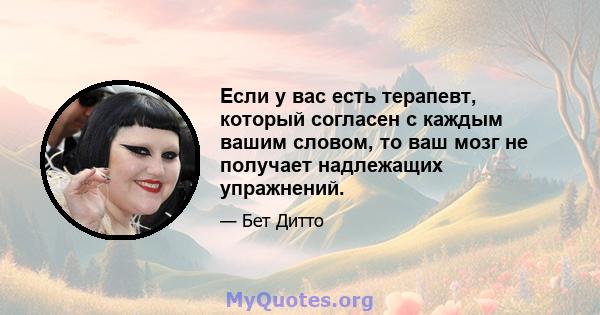 Если у вас есть терапевт, который согласен с каждым вашим словом, то ваш мозг не получает надлежащих упражнений.

— Бет Дитто

MyQuotes.org